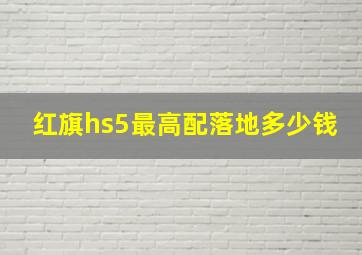 红旗hs5最高配落地多少钱